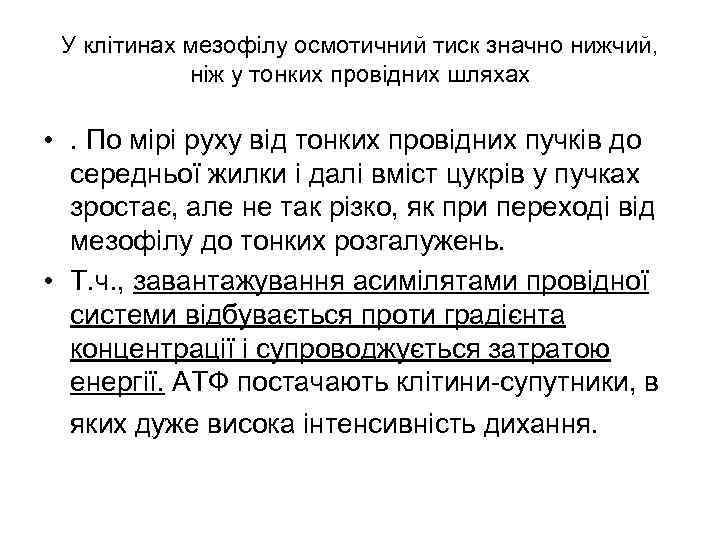 У клітинах мезофілу осмотичний тиск значно нижчий, ніж у тонких провідних шляхах

• . По мірі руху від тонких провідних пучків до середньої жилки і далі вміст цукрів у пучках зростає, але не так різко, як при переході від мезофілу до тонких розгалужень.

• Т.ч., завантажування асимілятами провідної системи відбувається проти градієнта концентрації і супроводжується затратою енергії. АТФ постачають клітини-супутники, в яких дуже висока інтенсивність дихання.